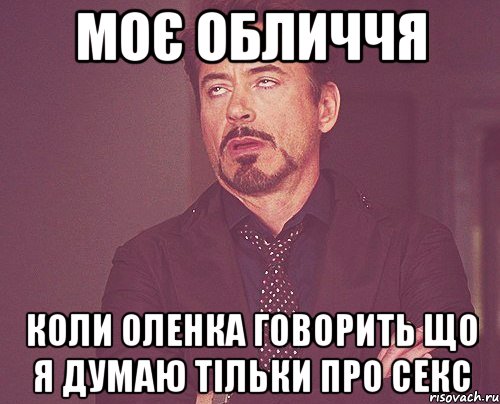 МОЄ ОБЛИЧЧЯ

КОЛИ ОЛЕНКА ГОВОРИТЬ ЩО Я ДУМАЮ ТІЛЬКИ ПРО СЕКС

risovach.ru